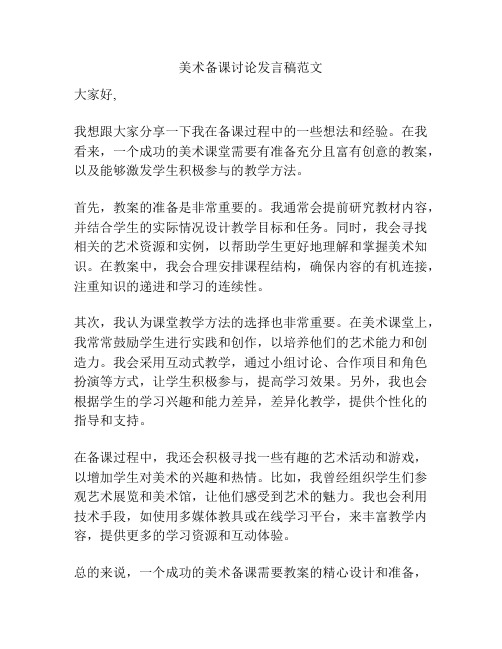 美术备课讨论发言稿范文

大家好,

我想跟大家分享一下我在备课过程中的一些想法和经验。在我看来，一个成功的美术课堂需要有准备充分且富有创意的教案，以及能够激发学生积极参与的教学方法。

首先，教案的准备是非常重要的。我通常会提前研究教材内容，并结合学生的实际情况设计教学目标和任务。同时，我会寻找相关的艺术资源和实例，以帮助学生更好地理解和掌握美术知识。在教案中，我会合理安排课程结构，确保内容的有机连接，注重知识的递进和学习的连续性。

其次，我认为课堂教学方法的选择也非常重要。在美术课堂上，我常常鼓励学生进行实践和创作，以培养他们的艺术能力和创造力。我会采用互动式教学，通过小组讨论、合作项目和角色扮演等方式，让学生积极参与，提高学习效果。另外，我也会根据学生的学习兴趣和能力差异，差异化教学，提供个性化的指导和支持。

在备课过程中，我还会积极寻找一些有趣的艺术活动和游戏，以增加学生对美术的兴趣和热情。比如，我曾经组织学生们参观艺术展览和美术馆，让他们感受到艺术的魅力。我也会利用技术手段，如使用多媒体教具或在线学习平台，来丰富教学内容，提供更多的学习资源和互动体验。

总的来说，一个成功的美术备课需要教案的精心设计和准备，